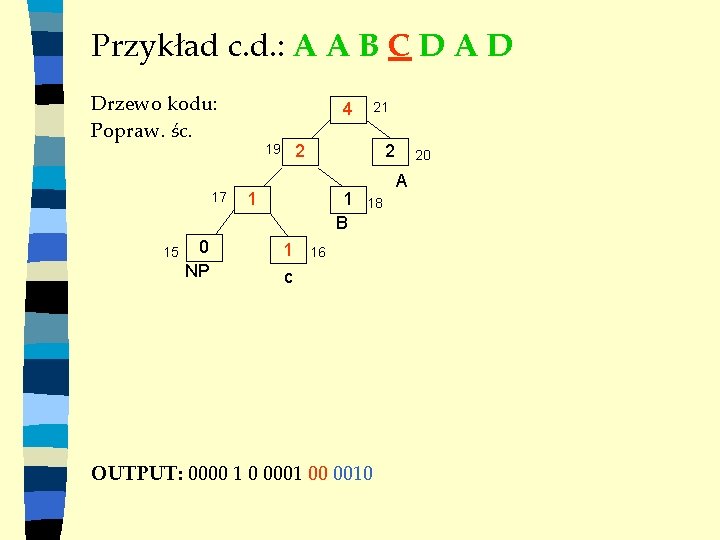 Przykład c.d.: A A B C D A D

Drzewo kodu:
Popraw. śc.

4
21
19
2
2
20
A
17
1
1
18
B
15
0
NP
1
16
c

OUTPUT: 0000 1 0 0001 00 0010